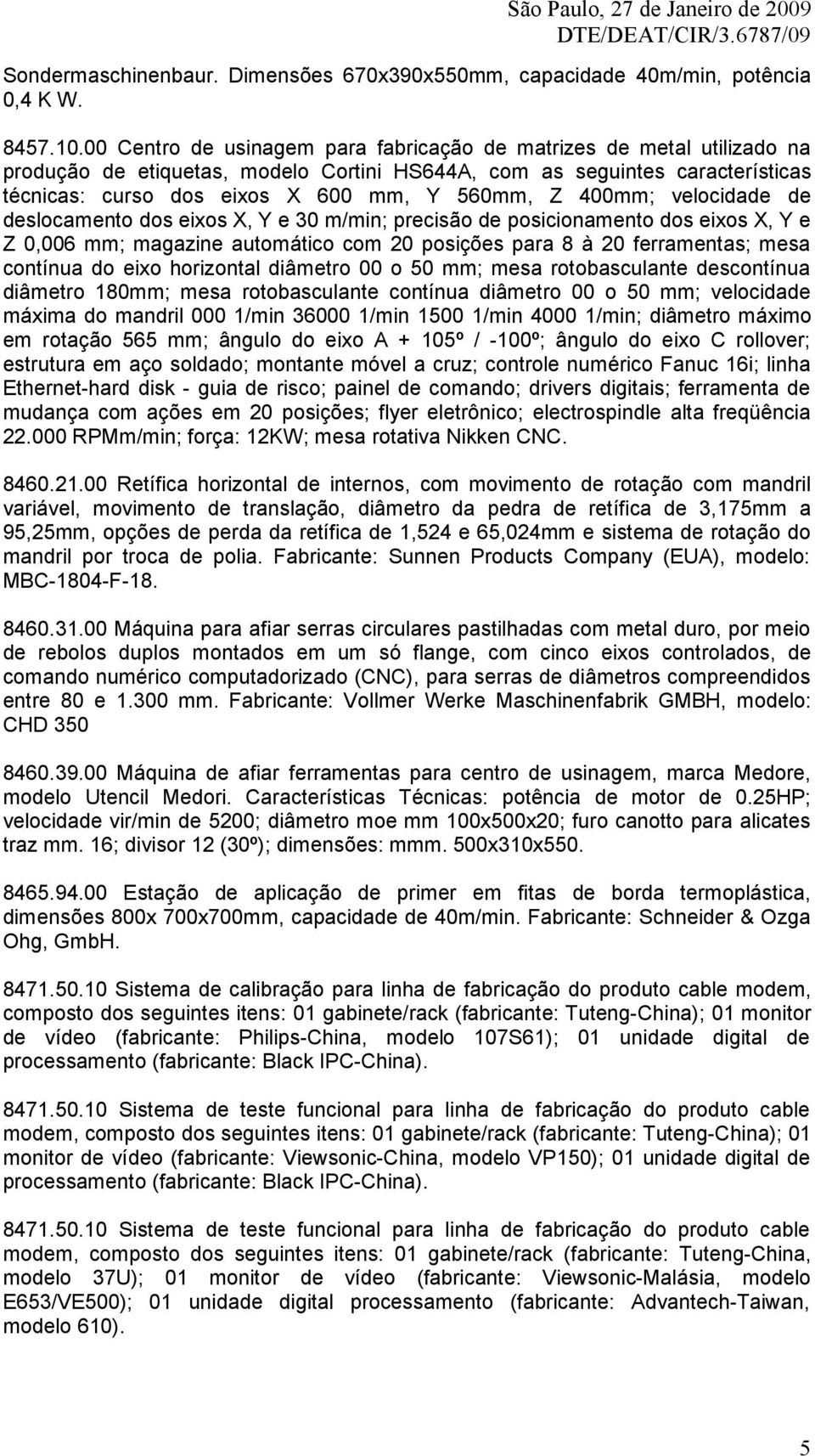 São Paulo, 27 de Janeiro de 2009
DTE/DEAT/CIR/3.6787/09

Sondermaschinenbaur. Dimensões 670x390x550mm, capacidade 40m/min, potência 0,4 K W.

8457.10.00 Centro de usinagem para fabricação de matrizes de metal utilizado na produção de etiquetas, modelo Cortini HS644A, com as seguintes características técnicas: curso dos eixos X 600 mm, Y 560mm, Z 400mm; velocidade de deslocamento dos eixos X, Y e 30 m/min; precisão de posicionamento dos eixos X, Y e Z 0,006 mm; magazine automático com 20 posições para 8 à 20 ferramentas; mesa contínua do eixo horizontal diâmetro 00 o 50 mm; mesa rotobasculante descontínua diâmetro 180mm; mesa rotobasculante contínua diâmetro 00 o 50 mm; velocidade máxima do mandril 000 1/min 36000 1/min 1500 1/min 4000 1/min; diâmetro máximo em rotação 565 mm; ângulo do eixo A + 105º / -100º; ângulo do eixo C rollover; estrutura em aço soldado; montante móvel a cruz; controle numérico Fanuc 16i; linha Ethernet-hard disk - guia de risco; painel de comando; drivers digitais; ferramenta de mudança com ações em 20 posições; flyer eletrônico; electrospindle alta freqüência 22.000 RPMm/min; força: 12KW; mesa rotativa Nikken CNC.

8460.21.00 Retífica horizontal de internos, com movimento de rotação com mandril variável, movimento de translação, diâmetro da pedra de retífica de 3,175mm a 95,25mm, opções de perda da retífica de 1,524 e 65,024mm e sistema de rotação do mandril por troca de polia. Fabricante: Sunnen Products Company (EUA), modelo: MBC-1804-F-18.

8460.31.00 Máquina para afiar serras circulares pastilhadas com metal duro, por meio de rebolos duplos montados em um só flange, com cinco eixos controlados, de comando numérico computadorizado (CNC), para serras de diâmetros compreendidos entre 80 e 1.300 mm. Fabricante: Vollmer Werke Maschinenfabrik GMBH, modelo: CHD 350

8460.39.00 Máquina de afiar ferramentas para centro de usinagem, marca Medore, modelo Utencil Medori. Características Técnicas: potência de motor de 0.25HP; velocidade vir/min de 5200; diâmetro moe mm 100x500x20; furo canotto para alicates traz mm. 16; divisor 12 (30º); dimensões: mmm. 500x310x550.

8465.94.00 Estação de aplicação de primer em fitas de borda termoplástica, dimensões 800x 700x700mm, capacidade de 40m/min. Fabricante: Schneider & Ozga Ohg, GmbH.

8471.50.10 Sistema de calibração para linha de fabricação do produto cable modem, composto dos seguintes itens: 01 gabinete/rack (fabricante: Tuteng-China); 01 monitor de vídeo (fabricante: Philips-China, modelo 107S61); 01 unidade digital de processamento (fabricante: Black IPC-China).

8471.50.10 Sistema de teste funcional para linha de fabricação do produto cable modem, composto dos seguintes itens: 01 gabinete/rack (fabricante: Tuteng-China); 01 monitor de vídeo (fabricante: Viewsonic-China, modelo VP150); 01 unidade digital de processamento (fabricante: Black IPC-China).

8471.50.10 Sistema de teste funcional para linha de fabricação do produto cable modem, composto dos seguintes itens: 01 gabinete/rack (fabricante: Tuteng-China, modelo 37U); 01 monitor de vídeo (fabricante: Viewsonic-Malásia, modelo E653/VE500); 01 unidade digital processamento (fabricante: Advantech-Taiwan, modelo 610).

5